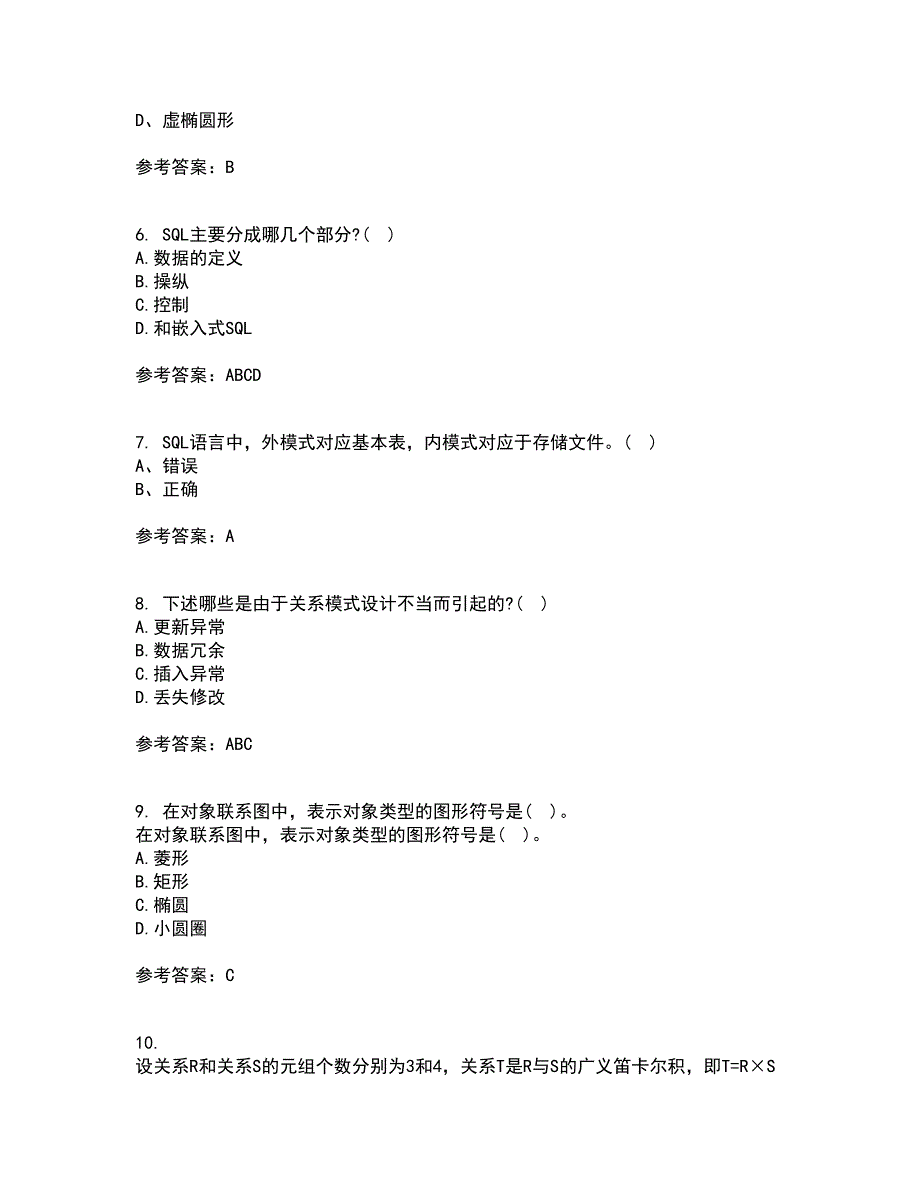 D、虚椭圆形

参考答案：B

6. SQL主要分成哪几个部分?（ ）
A.数据的定义
B.操纵
C.控制
D.和嵌入式SQL

参考答案：ABCD

7. SQL语言中，外模式对应基本表，内模式对应于存储文件。（ ）
A、错误
B、正确

参考答案：A

8. 下述哪些是由于关系模式设计不当而引起的?（ ）
A.更新异常
B.数据冗余
C.插入异常
D.丢失修改

参考答案：ABC

9. 在对象联系图中，表示对象类型的图形符号是（ ）。
在对象联系图中，表示对象类型的图形符号是（ ）。
A.菱形
B.矩形
C.椭圆
D.小圆圈

参考答案：C

10.
设关系R和关系S的元组个数分别为3和4，关系T是R与S的广义笛卡尔积，即T=R×S